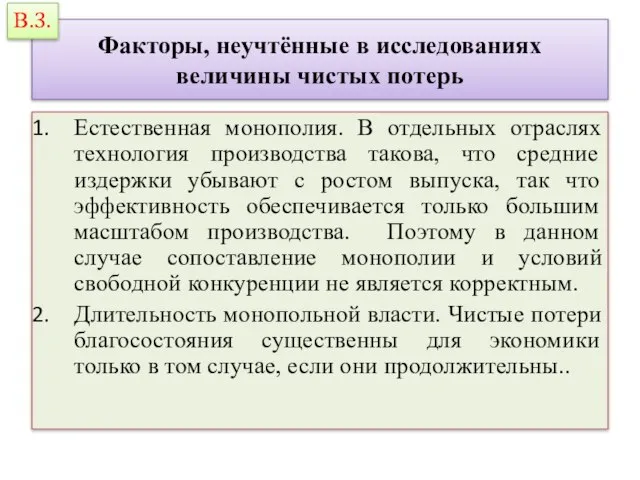 В.3.

Факторы, неучтённые в исследованиях величины чистых потерь

1. Естественная монополия. В отдельных отраслях технология производства такова, что средние издержки убывают с ростом выпуска, так что эффективность обеспечивается только большим масштабом производства. Поэтому в данном случае сопоставление монополии и условий свободной конкуренции не является корректным.
2. Длительность монопольной власти. Чистые потери благосостояния существенны для экономики только в том случае, если они продолжительны..